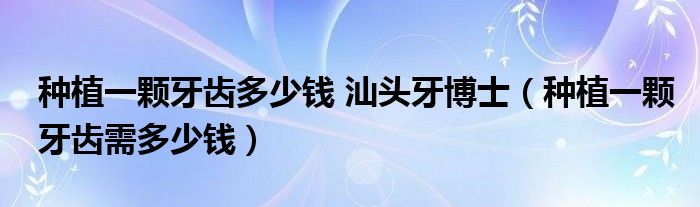 种植一颗牙齿多少钱 汕头牙博士（种植一颗牙齿需多少钱）